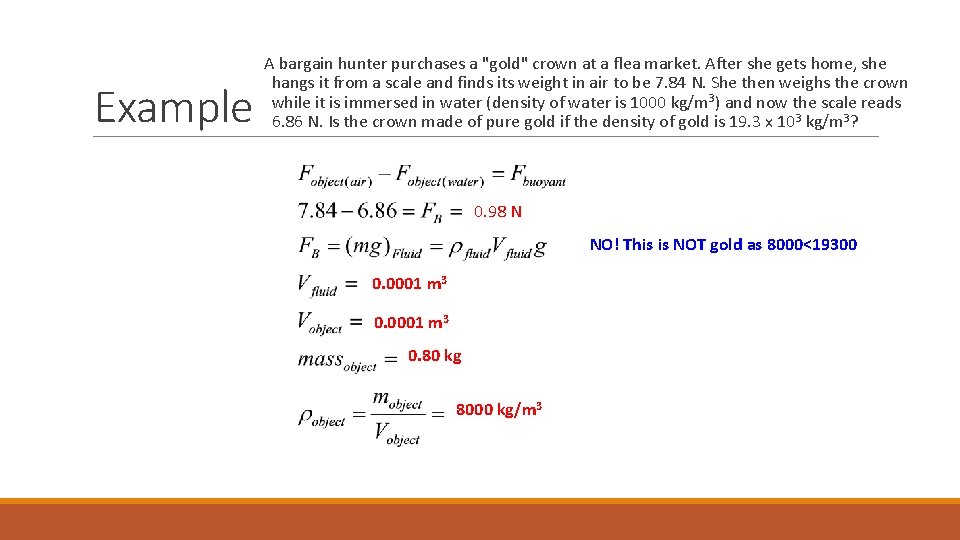 Example

A bargain hunter purchases a "gold" crown at a flea market. After she gets home, she hangs it from a scale and finds its weight in air to be 7.84 N. She then weighs the crown while it is immersed in water (density of water is 1000 kg/m$^3$) and now the scale reads 6.86 N. Is the crown made of pure gold if the density of gold is 19.3 x 10$^3$ kg/m$^3$?

$F_{object(air)} - F_{object(water)} = F_{buoyant}$

$7.84 - 6.86 = F_B =$ 0.98 N

$F_B = (mg)_{Fluid} = \rho_{fluid} V_{fluid} g$

NO! This is NOT gold as 8000<19300

$V_{fluid} =$ 0.0001 m$^3$

$V_{object} =$ 0.0001 m$^3$

$mass_{object} =$ 0.80 kg

$\rho_{object} = \frac{m_{object}}{V_{object}} =$ 8000 kg/m$^3$